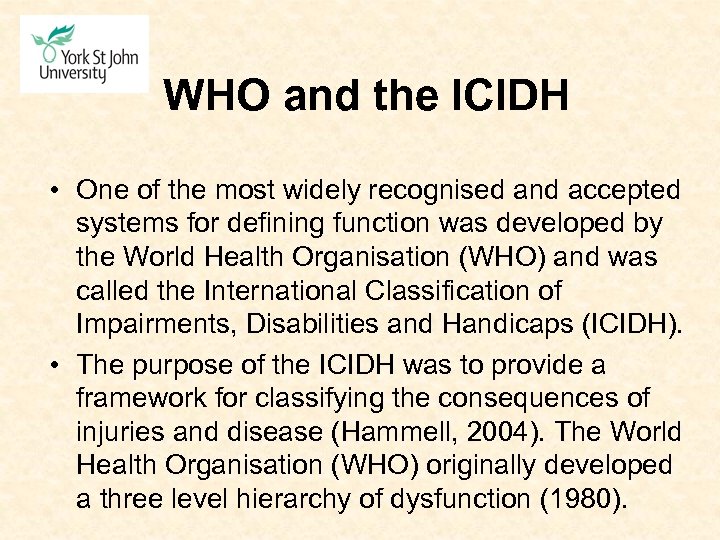 York St John University

WHO and the ICIDH

• One of the most widely recognised and accepted systems for defining function was developed by the World Health Organisation (WHO) and was called the International Classification of Impairments, Disabilities and Handicaps (ICIDH).

• The purpose of the ICIDH was to provide a framework for classifying the consequences of injuries and disease (Hammell, 2004). The World Health Organisation (WHO) originally developed a three level hierarchy of dysfunction (1980).